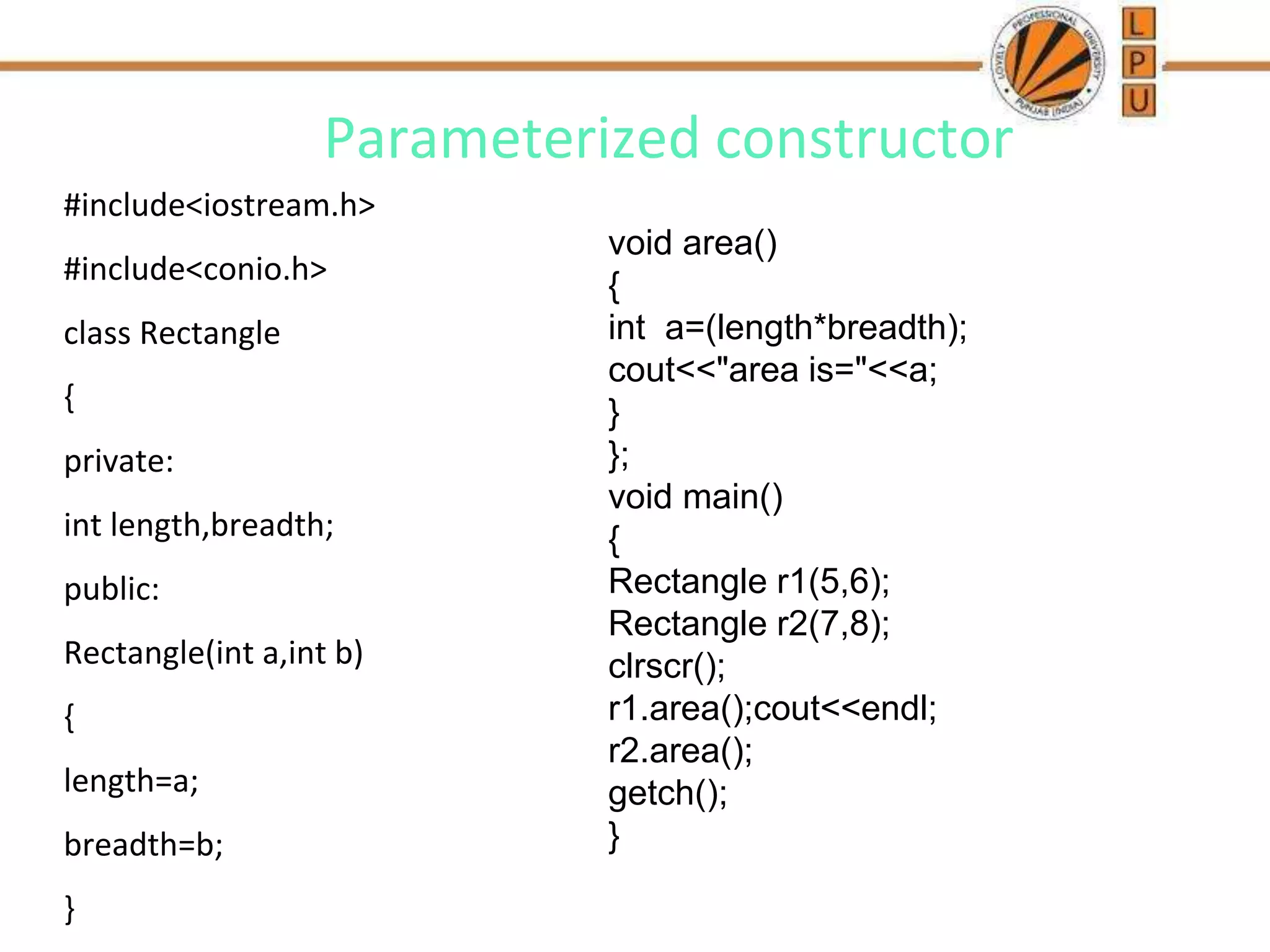 LOVELY PROFESSIONAL UNIVERSITY PUNJAB (INDIA)

L
P
U

Parameterized constructor

#include<iostream.h>

#include<conio.h>

class Rectangle

{

private:

int length,breadth;

public:

Rectangle(int a,int b)

{

length=a;

breadth=b;

}

void area()
{
int a=(length*breadth);
cout<<"area is="<<a;
}
};
void main()
{
Rectangle r1(5,6);
Rectangle r2(7,8);
clrscr();
r1.area();cout<<endl;
r2.area();
getch();
}